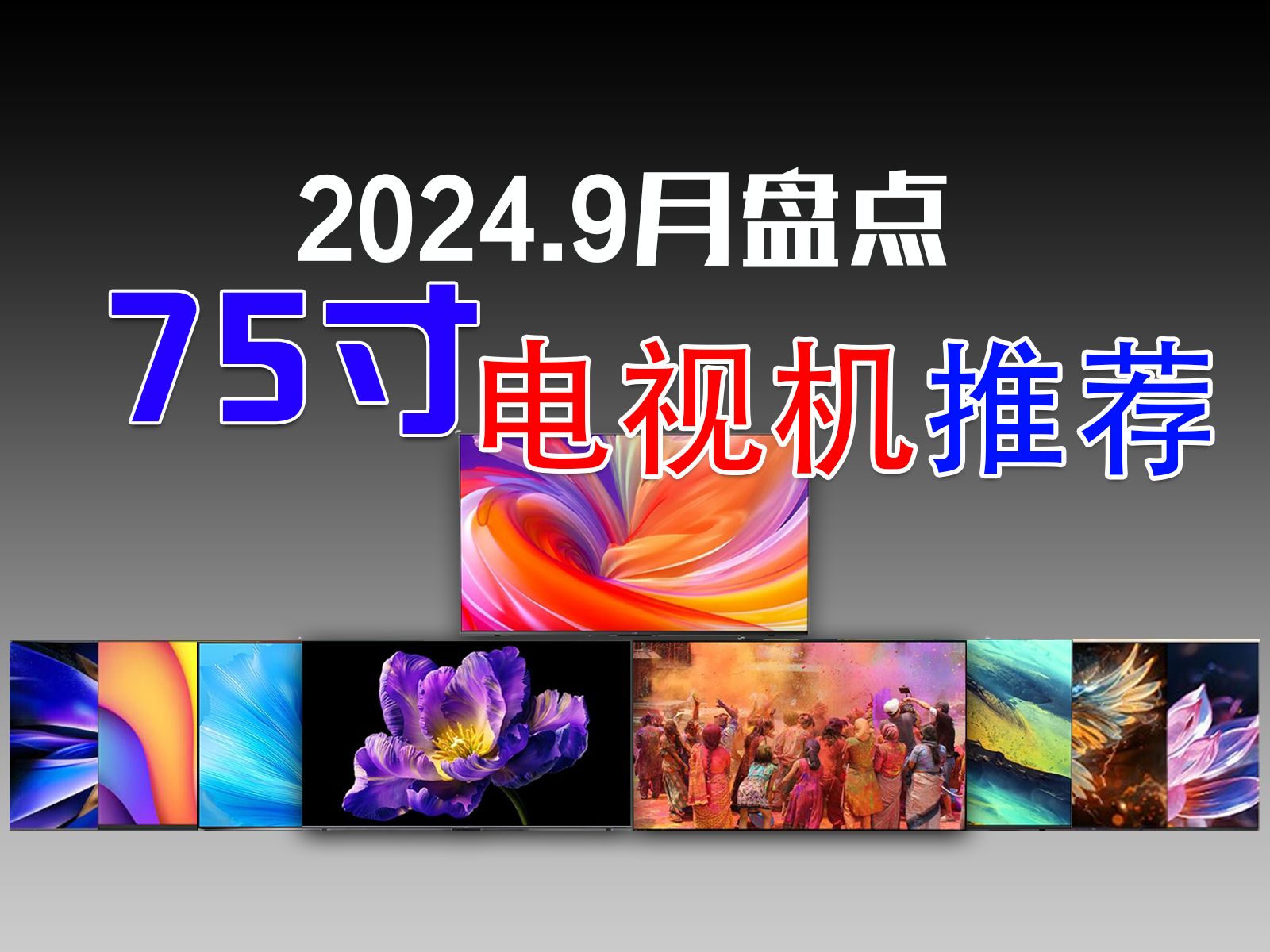 2024.9月盘点
75寸电视机推荐